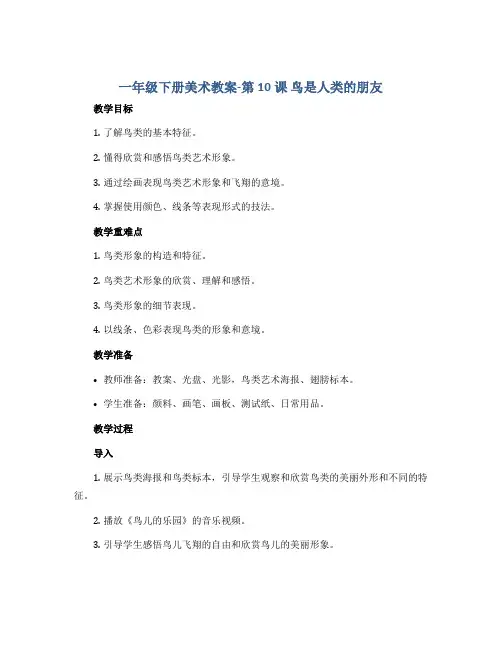 一年级下册美术教案-第 10 课 鸟是人类的朋友

教学目标

1. 了解鸟类的基本特征。

2. 懂得欣赏和感悟鸟类艺术形象。

3. 通过绘画表现鸟类艺术形象和飞翔的意境。

4. 掌握使用颜色、线条等表现形式的技法。

教学重难点

1. 鸟类形象的构造和特征。

2. 鸟类艺术形象的欣赏、理解和感悟。

3. 鸟类形象的细节表现。

4. 以线条、色彩表现鸟类的形象和意境。

教学准备

• 教师准备：教案、光盘、光影，鸟类艺术海报、翅膀标本。

• 学生准备：颜料、画笔、画板、测试纸、日常用品。

教学过程

导入

1. 展示鸟类海报和鸟类标本，引导学生观察和欣赏鸟类的美丽外形和不同的特征。

2. 播放《鸟儿的乐园》的音乐视频。

3. 引导学生感悟鸟儿飞翔的自由和欣赏鸟儿的美丽形象。